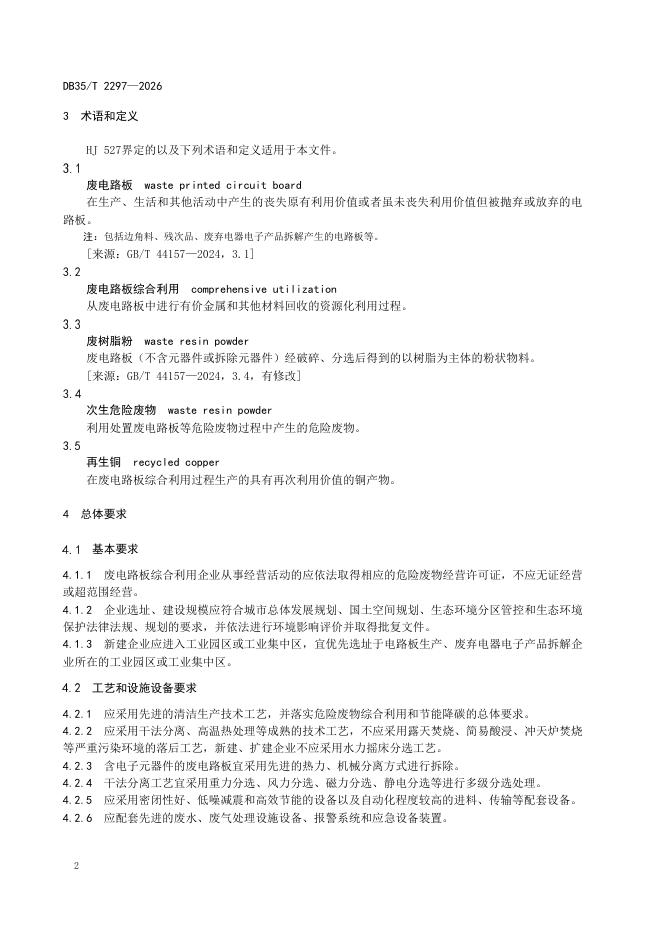 DB35/T 2297—2026

3 术语和定义

HJ 527界定的以及下列术语和定义适用于本文件。

3.1
废电路板 waste printed circuit board
在生产、生活和其他活动中产生的丧失原有利用价值或者虽未丧失利用价值但被抛弃或放弃的电路板。
注：包括边角料、残次品、废弃电器电子产品拆解产生的电路板等。
[来源：GB/T 44157—2024，3.1]

3.2
废电路板综合利用 comprehensive utilization
从废电路板中进行有价金属和其他材料回收的资源化利用过程。

3.3
废树脂粉 waste resin powder
废电路板（不含元器件或拆除元器件）经破碎、分选后得到的以树脂为主体的粉状物料。
[来源：GB/T 44157—2024，3.4，有修改]

3.4
次生危险废物 waste resin powder
利用处置废电路板等危险废物过程中产生的危险废物。

3.5
再生铜 recycled copper
在废电路板综合利用过程生产的具有再次利用价值的铜产物。

4 总体要求

4.1 基本要求

4.1.1 废电路板综合利用企业从事经营活动的应依法取得相应的危险废物经营许可证，不应无证经营或超范围经营。

4.1.2 企业选址、建设规模应符合城市总体发展规划、国土空间规划、生态环境分区管控和生态环境保护法律法规、规划的要求，并依法进行环境影响评价并取得批复文件。

4.1.3 新建企业应进入工业园区或工业集中区，宜优先选址于电路板生产、废弃电器电子产品拆解企业所在的工业园区或工业集中区。

4.2 工艺和设施设备要求

4.2.1 应采用先进的清洁生产技术工艺，并落实危险废物综合利用和节能降碳的总体要求。

4.2.2 应采用干法分离、高温热处理等成熟的技术工艺，不应采用露天焚烧、简易酸浸、冲天炉焚烧等严重污染环境的落后工艺，新建、扩建企业不应采用水力摇床分选工艺。

4.2.3 含电子元器件的废电路板宜采用先进的热力、机械分离方式进行拆除。

4.2.4 干法分离工艺宜采用重力分选、风力分选、磁力分选、静电分选等进行多级分选处理。

4.2.5 应采用密闭性好、低噪减震和高效节能的设备以及自动化程度较高的进料、传输等配套设备。

4.2.6 应配套先进的废水、废气处理设施设备、报警系统和应急设备装置。

2